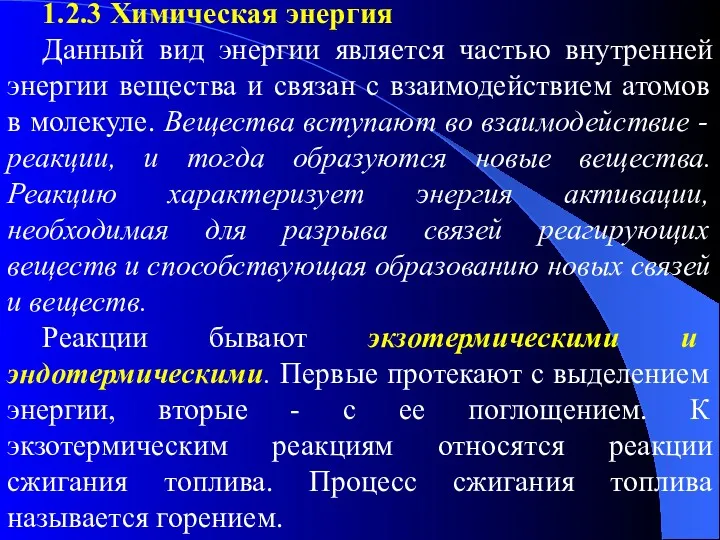 1.2.3 Химическая энергия

Данный вид энергии является частью внутренней энергии вещества и связан с взаимодействием атомов в молекуле. Вещества вступают во взаимодействие - реакции, и тогда образуются новые вещества. Реакцию характеризует энергия активации, необходимая для разрыва связей реагирующих веществ и способствующая образованию новых связей и веществ.

Реакции бывают экзотермическими и эндотермическими. Первые протекают с выделением энергии, вторые - с ее поглощением. К экзотермическим реакциям относятся реакции сжигания топлива. Процесс сжигания топлива называется горением.